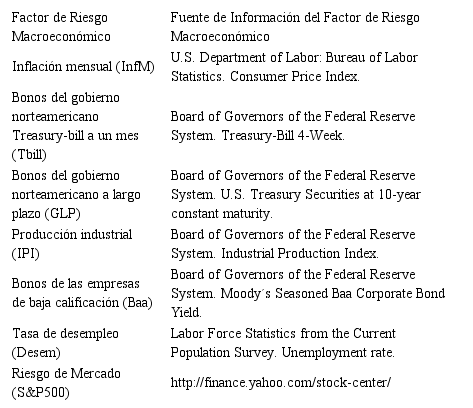 | Factor de Riesgo Macroeconómico | Fuente de Información del Factor de Riesgo Macroeconómico |
|---|---|
| Inflación mensual (InfM) | U.S. Department of Labor: Bureau of Labor Statistics. Consumer Price Index. |
| Bonos del gobierno norteamericano Treasury-bill a un mes (Tbill) | Board of Governors of the Federal Reserve System. Treasury-Bill 4-Week. |
| Bonos del gobierno norteamericano a largo plazo (GLP) | Board of Governors of the Federal Reserve System. U.S. Treasury Securities at 10-year constant maturity. |
| Producción industrial (IPI) | Board of Governors of the Federal Reserve System. Industrial Production Index. |
| Bonos de las empresas de baja calificación (Baa) | Board of Governors of the Federal Reserve System. Moody´s Seasoned Baa Corporate Bond Yield. |
| Tasa de desempleo (Desem) | Labor Force Statistics from the Current Population Survey. Unemployment rate. |
| Riesgo de Mercado (S&P500) | http://finance.yahoo.com/stock-center/ |